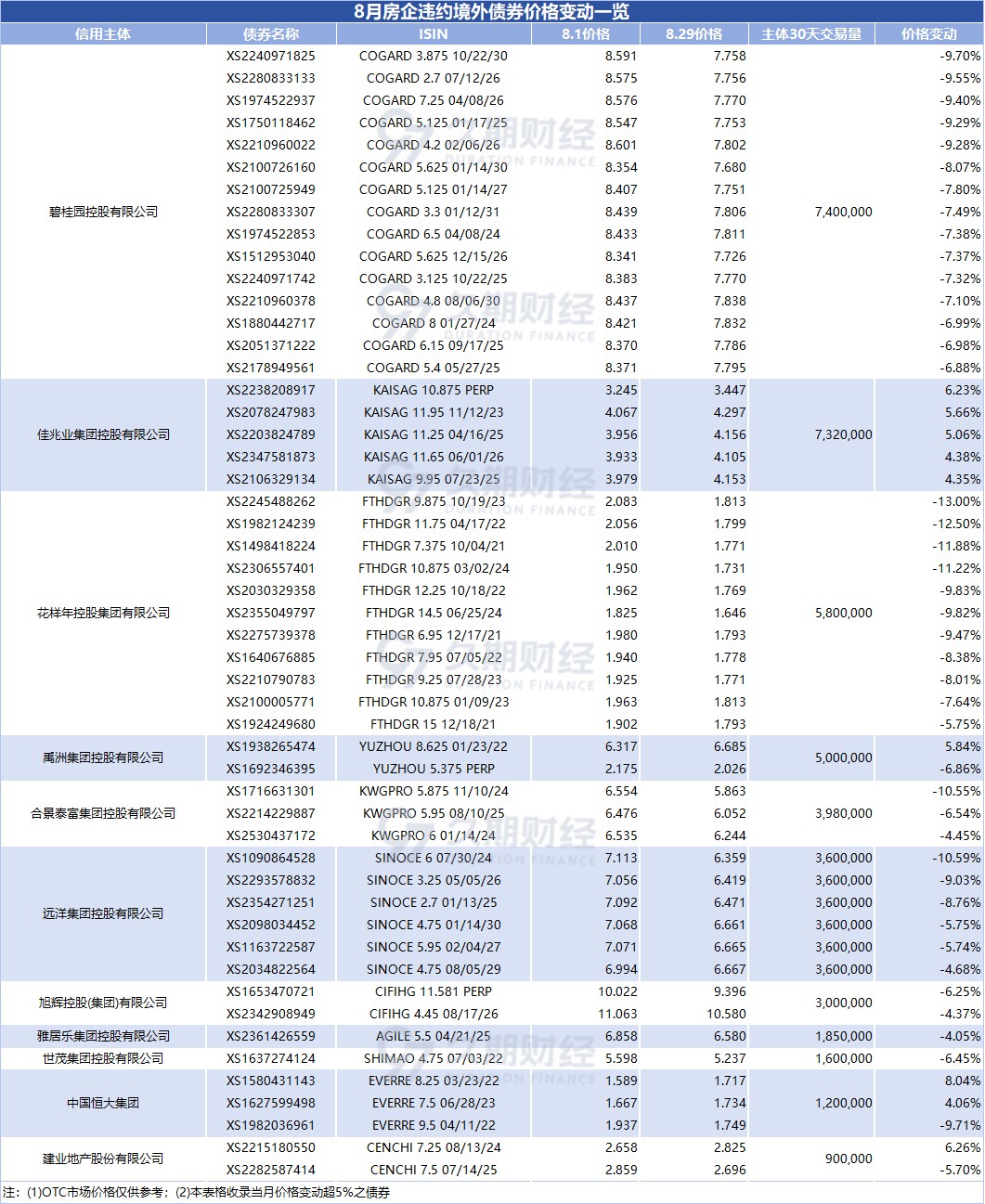 8月房企违约境外债券价格变动一览

| 信用主体 | 债券名称 | ISIN | 8.1价格 | 8.29价格 | 主体30天交易量 | 价格变动 |
|---|---|---|---|---|---|---|
| 碧桂园控股有限公司 | XS2240971825 | COGARD 3.875 10/22/30 | 8.591 | 7.758 | 7,400,000 | -9.70% |
| | XS2280833133 | COGARD 2.7 07/12/26 | 8.575 | 7.756 | | -9.55% |
| | XS1974522937 | COGARD 7.25 04/08/26 | 8.576 | 7.770 | | -9.40% |
| | XS1750118462 | COGARD 5.125 01/17/25 | 8.547 | 7.753 | | -9.29% |
| | XS2210960022 | COGARD 4.2 02/06/26 | 8.601 | 7.802 | | -9.28% |
| | XS2100726160 | COGARD 5.625 01/14/30 | 8.354 | 7.680 | | -8.07% |
| | XS2100725949 | COGARD 5.125 01/14/27 | 8.407 | 7.751 | | -7.80% |
| | XS2280833307 | COGARD 3.3 01/12/31 | 8.439 | 7.806 | | -7.49% |
| | XS1974522853 | COGARD 6.5 04/08/24 | 8.433 | 7.811 | | -7.38% |
| | XS1512953040 | COGARD 5.625 12/15/26 | 8.341 | 7.726 | | -7.37% |
| | XS2240971742 | COGARD 3.125 10/22/25 | 8.383 | 7.770 | | -7.32% |
| | XS2210960378 | COGARD 4.8 08/06/30 | 8.437 | 7.838 | | -7.10% |
| | XS1880442717 | COGARD 8 01/27/24 | 8.421 | 7.832 | | -6.99% |
| | XS2051371222 | COGARD 6.15 09/17/25 | 8.370 | 7.786 | | -6.98% |
| | XS2178949561 | COGARD 5.4 05/27/25 | 8.371 | 7.795 | | -6.88% |
| 佳兆业集团控股有限公司 | XS2238208917 | KAISAG 10.875 PERP | 3.245 | 3.447 | 7,320,000 | 6.23% |
| | XS2078247983 | KAISAG 11.95 11/12/23 | 4.067 | 4.297 | | 5.66% |
| | XS2203824789 | KAISAG 11.25 04/16/25 | 3.956 | 4.156 | | 5.06% |
| | XS2347581873 | KAISAG 11.65 06/01/26 | 3.933 | 4.105 | | 4.38% |
| | XS2106329134 | KAISAG 9.95 07/23/25 | 3.979 | 4.153 | | 4.35% |
| 花样年控股集团有限公司 | XS2245488262 | FTHDGR 9.875 10/19/23 | 2.083 | 1.813 | 5,800,000 | -13.00% |
| | XS1982124239 | FTHDGR 11.75 04/17/22 | 2.056 | 1.799 | | -12.50% |
| | XS1498418224 | FTHDGR 7.375 10/04/21 | 2.010 | 1.771 | | -11.88% |
| | XS2306557401 | FTHDGR 10.875 03/02/24 | 1.950 | 1.731 | | -11.22% |
| | XS2030329358 | FTHDGR 12.25 10/18/22 | 1.962 | 1.769 | | -9.83% |
| | XS2355049797 | FTHDGR 14.5 06/25/24 | 1.825 | 1.646 | | -9.82% |
| | XS2275739378 | FTHDGR 6.95 12/17/21 | 1.980 | 1.793 | | -9.47% |
| | XS1640676885 | FTHDGR 7.95 07/05/22 | 1.940 | 1.778 | | -8.38% |
| | XS2210790783 | FTHDGR 9.25 07/28/23 | 1.925 | 1.771 | | -8.01% |
| | XS2100005771 | FTHDGR 10.875 01/09/23 | 1.963 | 1.813 | | -7.64% |
| | XS1924249680 | FTHDGR 15 12/18/21 | 1.902 | 1.793 | | -5.75% |
| 禹洲集团控股有限公司 | XS1938265474 | YUZHOU 8.625 01/23/22 | 6.317 | 6.685 | 5,000,000 | 5.84% |
| | XS1692346395 | YUZHOU 5.375 PERP | 2.175 | 2.026 | | -6.86% |
| 合景泰富集团控股有限公司 | XS1716631301 | KWGPRO 5.875 11/10/24 | 6.554 | 5.863 | 3,980,000 | -10.55% |
| | XS2214229887 | KWGPRO 5.95 08/10/25 | 6.476 | 6.052 | | -6.54% |
| | XS2530437172 | KWGPRO 6 01/14/24 | 6.535 | 6.244 | | -4.45% |
| 远洋集团控股有限公司 | XS1090864528 | SINOCE 6 07/30/24 | 7.113 | 6.359 | 3,600,000 | -10.59% |
| | XS2293578832 | SINOCE 3.25 05/05/26 | 7.056 | 6.419 | 3,600,000 | -9.03% |
| | XS2354271251 | SINOCE 2.7 01/13/25 | 7.092 | 6.471 | 3,600,000 | -8.76% |
| | XS2098034452 | SINOCE 4.75 01/14/30 | 7.068 | 6.661 | 3,600,000 | -5.75% |
| | XS1163722587 | SINOCE 5.95 02/04/27 | 7.071 | 6.665 | 3,600,000 | -5.74% |
| | XS2034822564 | SINOCE 4.75 08/05/29 | 6.994 | 6.667 | 3,600,000 | -4.68% |
| 旭辉控股(集团)有限公司 | XS1653470721 | CIFIHG 11.581 PERP | 10.022 | 9.396 | 3,000,000 | -6.25% |
| | XS2342908949 | CIFIHG 4.45 08/17/26 | 11.063 | 10.580 | | -4.37% |
| 雅居乐集团控股有限公司 | XS2361426559 | AGILE 5.5 04/21/25 | 6.858 | 6.580 | 1,850,000 | -4.05% |
| 世茂集团控股有限公司 | XS1637274124 | SHIMAO 4.75 07/03/22 | 5.598 | 5.237 | 1,600,000 | -6.45% |
| 中国恒大集团 | XS1580431143 | EVERRE 8.25 03/23/22 | 1.589 | 1.717 | 1,200,000 | 8.04% |
| | XS1627599498 | EVERRE 7.5 06/28/23 | 1.667 | 1.734 | | 4.06% |
| | XS1982036961 | EVERRE 9.5 04/11/22 | 1.937 | 1.749 | | -9.71% |
| 建业地产股份有限公司 | XS2215180550 | CENCHI 7.25 08/13/24 | 2.658 | 2.825 | 900,000 | 6.26% |
| | XS2282587414 | CENCHI 7.5 07/14/25 | 2.859 | 2.696 | | -5.70% |

注：(1)OTC市场价格仅供参考；(2)本表格收录当月价格变动超5%之债券

久期财经 DURATION FINANCE